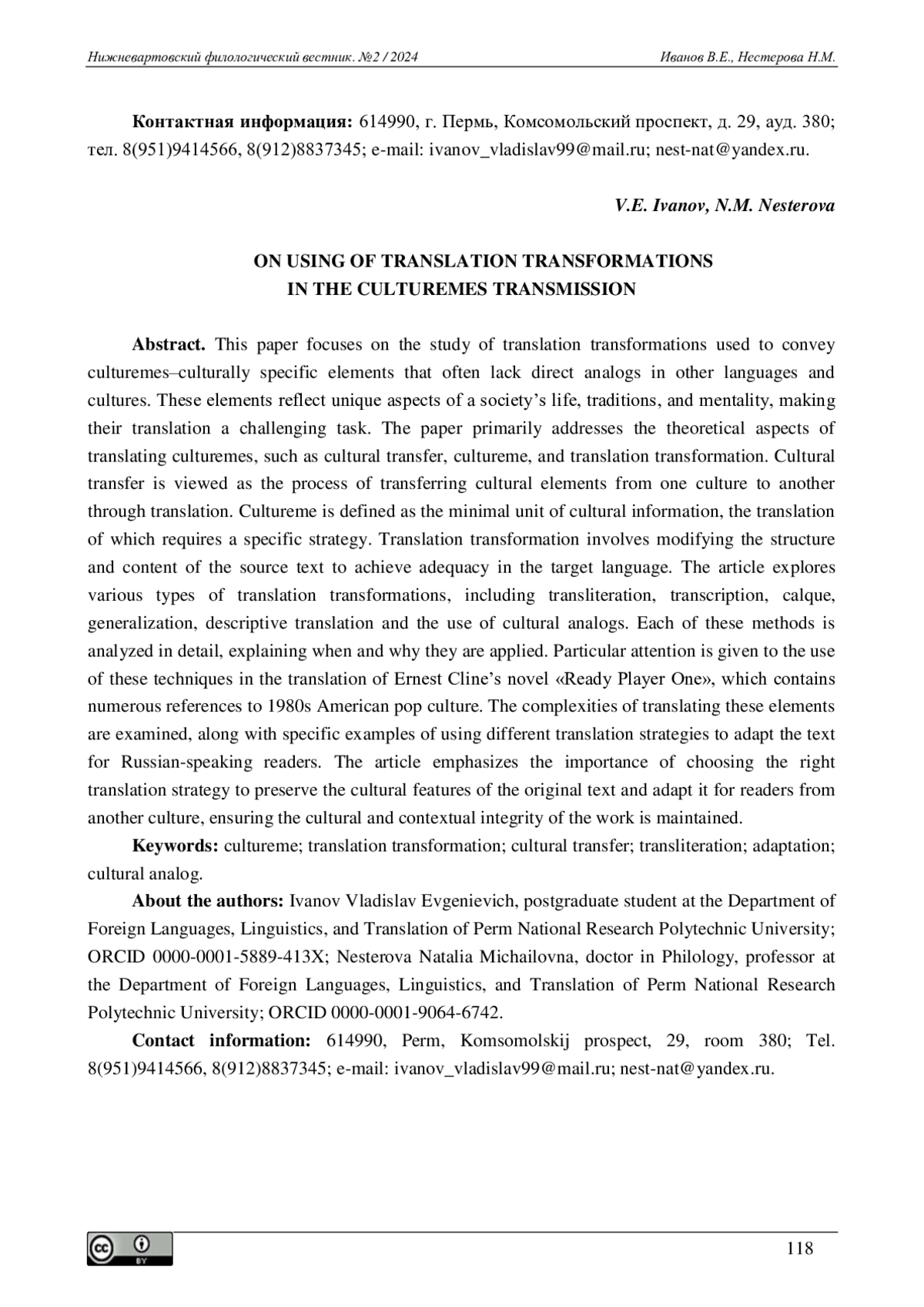 Нижневартовский филологический вестник. №2 / 2024

Иванов В.Е., Нестерова Н.М.

**Контактная информация:** 614990, г. Пермь, Комсомольский проспект, д. 29, ауд. 380; тел. 8(951)9414566, 8(912)8837345; e-mail: ivanov_vladislav99@mail.ru; nest-nat@yandex.ru.

V.E. Ivanov, N.M. Nesterova

ON USING OF TRANSLATION TRANSFORMATIONS
IN THE CULTUREMES TRANSMISSION

**Abstract.** This paper focuses on the study of translation transformations used to convey culturemes–culturally specific elements that often lack direct analogs in other languages and cultures. These elements reflect unique aspects of a society's life, traditions, and mentality, making their translation a challenging task. The paper primarily addresses the theoretical aspects of translating culturemes, such as cultural transfer, cultureme, and translation transformation. Cultural transfer is viewed as the process of transferring cultural elements from one culture to another through translation. Cultureme is defined as the minimal unit of cultural information, the translation of which requires a specific strategy. Translation transformation involves modifying the structure and content of the source text to achieve adequacy in the target language. The article explores various types of translation transformations, including transliteration, transcription, calque, generalization, descriptive translation and the use of cultural analogs. Each of these methods is analyzed in detail, explaining when and why they are applied. Particular attention is given to the use of these techniques in the translation of Ernest Cline's novel «Ready Player One», which contains numerous references to 1980s American pop culture. The complexities of translating these elements are examined, along with specific examples of using different translation strategies to adapt the text for Russian-speaking readers. The article emphasizes the importance of choosing the right translation strategy to preserve the cultural features of the original text and adapt it for readers from another culture, ensuring the cultural and contextual integrity of the work is maintained.

**Keywords:** cultureme; translation transformation; cultural transfer; transliteration; adaptation; cultural analog.

**About the authors:** Ivanov Vladislav Evgenievich, postgraduate student at the Department of Foreign Languages, Linguistics, and Translation of Perm National Research Polytechnic University; ORCID 0000-0001-5889-413X; Nesterova Natalia Michailovna, doctor in Philology, professor at the Department of Foreign Languages, Linguistics, and Translation of Perm National Research Polytechnic University; ORCID 0000-0001-9064-6742.

**Contact information:** 614990, Perm, Komsomolskij prospect, 29, room 380; Tel. 8(951)9414566, 8(912)8837345; e-mail: ivanov_vladislav99@mail.ru; nest-nat@yandex.ru.

cc BY

118